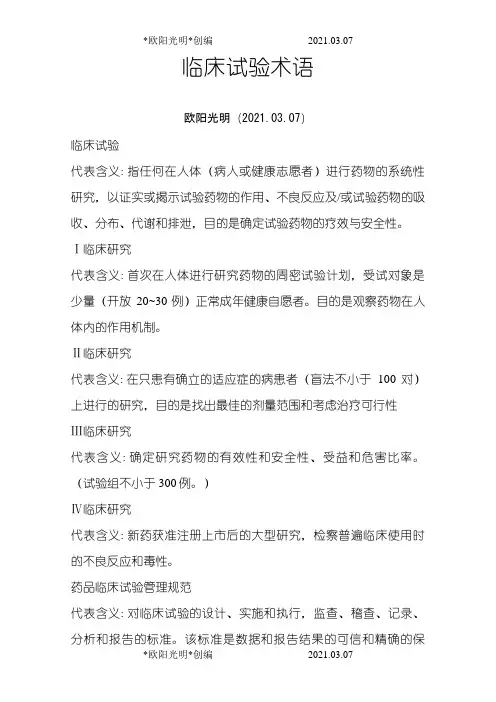 *欧阳光明*创编 2021.03.07

临床试验术语

欧阳光明（2021.03.07）

临床试验

代表含义：指任何在人体（病人或健康志愿者）进行药物的系统性研究，以证实或揭示试验药物的作用、不良反应及/或试验药物的吸收、分布、代谢和排泄，目的是确定试验药物的疗效与安全性。

Ⅰ临床研究

代表含义：首次在人体进行研究药物的周密试验计划，受试对象是少量（开放 20~30 例）正常成年健康自愿者。目的是观察药物在人体内的作用机制。

Ⅱ临床研究

代表含义：在只患有确立的适应症的病患者（盲法不小于 100 对）上进行的研究，目的是找出最佳的剂量范围和考虑治疗可行性

Ⅲ临床研究

代表含义：确定研究药物的有效性和安全性、受益和危害比率。（试验组不小于 300 例。）

Ⅳ临床研究

代表含义：新药获准注册上市后的大型研究，检察普遍临床使用时的不良反应和毒性。

药品临床试验管理规范

代表含义：对临床试验的设计、实施和执行，监查、稽查、记录、分析和报告的标准。该标准是数据和报告结果的可信和精确的保

*欧阳光明*创编 2021.03.07